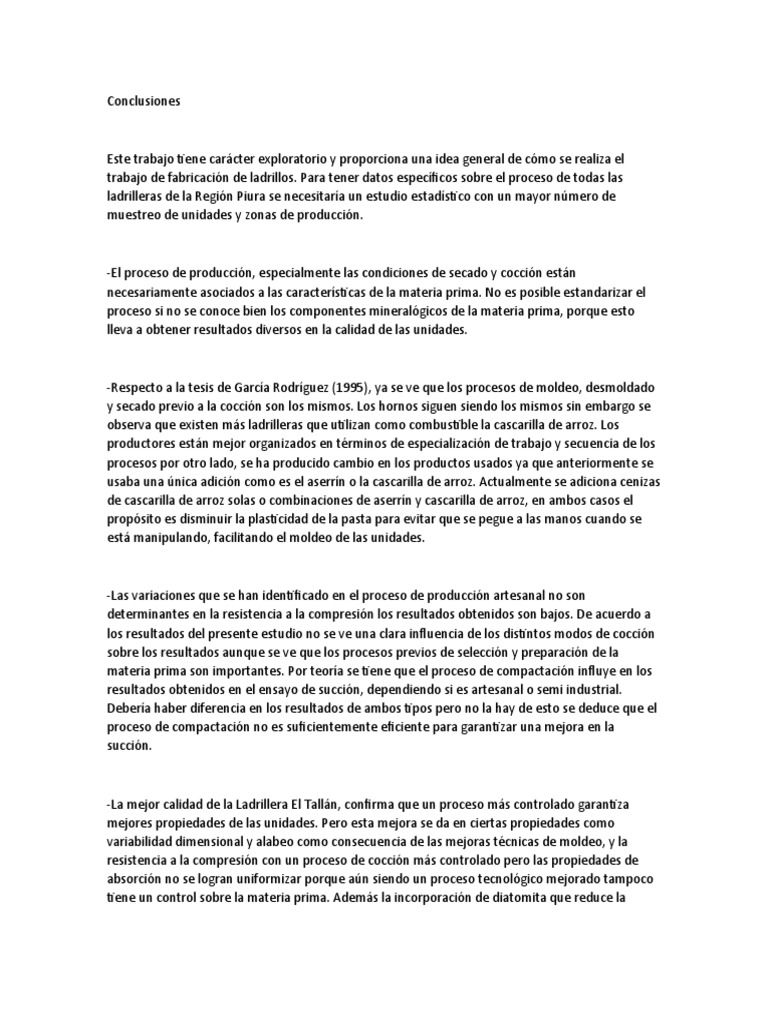 Conclusiones

Este trabajo tiene carácter exploratorio y proporciona una idea general de cómo se realiza el trabajo de fabricación de ladrillos. Para tener datos específicos sobre el proceso de todas las ladrilleras de la Región Piura se necesitaría un estudio estadístico con un mayor número de muestreo de unidades y zonas de producción.

-El proceso de producción, especialmente las condiciones de secado y cocción están necesariamente asociados a las características de la materia prima. No es posible estandarizar el proceso si no se conoce bien los componentes mineralógicos de la materia prima, porque esto lleva a obtener resultados diversos en la calidad de las unidades.

-Respecto a la tesis de García Rodríguez (1995), ya se ve que los procesos de moldeo, desmoldado y secado previo a la cocción son los mismos. Los hornos siguen siendo los mismos sin embargo se observa que existen más ladrilleras que utilizan como combustible la cascarilla de arroz. Los productores están mejor organizados en términos de especialización de trabajo y secuencia de los procesos por otro lado, se ha producido cambio en los productos usados ya que anteriormente se usaba una única adición como es el aserrín o la cascarilla de arroz. Actualmente se adiciona cenizas de cascarilla de arroz solas o combinaciones de aserrín y cascarilla de arroz, en ambos casos el propósito es disminuir la plasticidad de la pasta para evitar que se pegue a las manos cuando se está manipulando, facilitando el moldeo de las unidades.

-Las variaciones que se han identificado en el proceso de producción artesanal no son determinantes en la resistencia a la compresión los resultados obtenidos son bajos. De acuerdo a los resultados del presente estudio no se ve una clara influencia de los distintos modos de cocción sobre los resultados aunque se ve que los procesos previos de selección y preparación de la materia prima son importantes. Por teoría se tiene que el proceso de compactación influye en los resultados obtenidos en el ensayo de succión, dependiendo si es artesanal o semi industrial. Debería haber diferencia en los resultados de ambos tipos pero no la hay de esto se deduce que el proceso de compactación no es suficientemente eficiente para garantizar una mejora en la succión.

-La mejor calidad de la Ladrillera El Tallán, confirma que un proceso más controlado garantiza mejores propiedades de las unidades. Pero esta mejora se da en ciertas propiedades como variabilidad dimensional y alabeo como consecuencia de las mejoras técnicas de moldeo, y la resistencia a la compresión con un proceso de cocción más controlado pero las propiedades de absorción no se logran uniformizar porque aún siendo un proceso tecnológico mejorado tampoco tiene un control sobre la materia prima. Además la incorporación de diatomita que reduce la